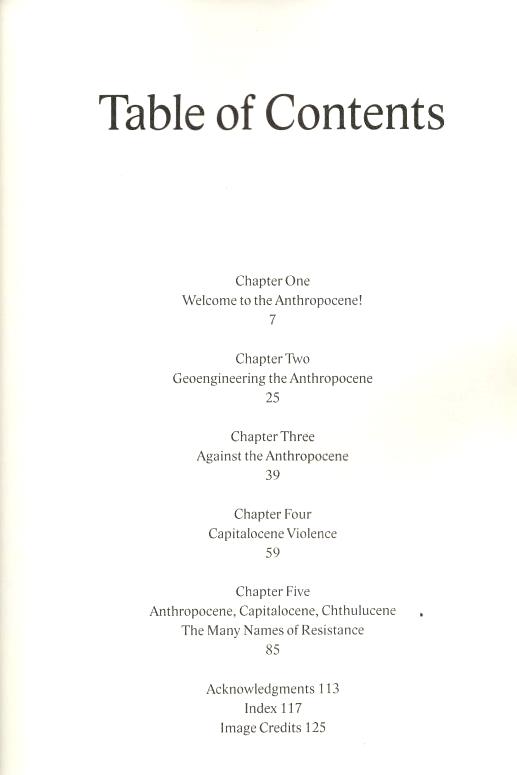 Table of Contents

Chapter One
Welcome to the Anthropocene!
7

Chapter Two
Geoengineering the Anthropocene
25

Chapter Three
Against the Anthropocene
39

Chapter Four
Capitalocene Violence
59

Chapter Five
Anthropocene, Capitalocene, Chthulucene
The Many Names of Resistance
85

Acknowledgments 113
Index 117
Image Credits 125